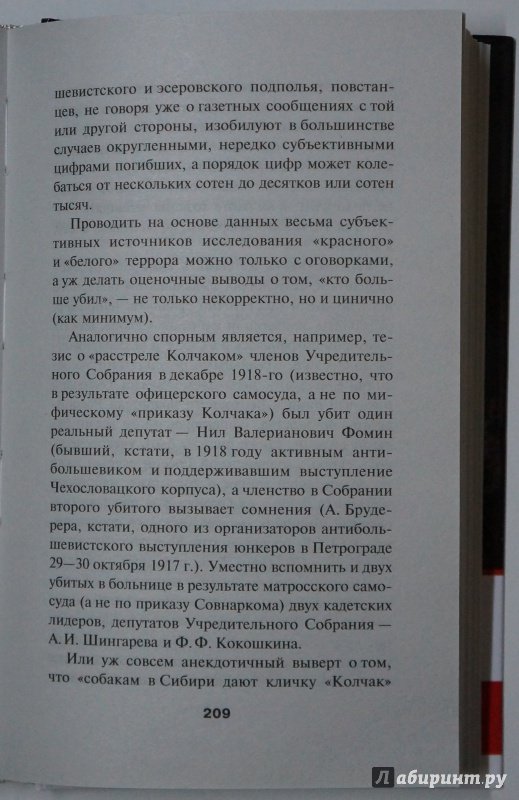 шевистского и эсеровского подполья, повстанцев, не говоря уже о газетных сообщениях с той или другой стороны, изобилуют в большинстве случаев округленными, нередко субъективными цифрами погибших, а порядок цифр может колебаться от нескольких сотен до десятков или сотен тысяч.

Проводить на основе данных весьма субъективных источников исследования «красного» и «белого» террора можно только с оговорками, а уж делать оценочные выводы о том, «кто больше убил», — не только некорректно, но и цинично (как минимум).

Аналогично спорным является, например, тезис о «расстреле Колчаком» членов Учредительного Собрания в декабре 1918-го (известно, что в результате офицерского самосуда, а не по мифическому «приказу Колчака») был убит один реальный депутат — Нил Валерианович Фомин (бывший, кстати, в 1918 году активным антибольшевиком и поддерживавшим выступление Чехословацкого корпуса), а членство в Собрании второго убитого вызывает сомнения (А. Брудерера, кстати, одного из организаторов антибольшевистского выступления юнкеров в Петрограде 29—30 октября 1917 г.). Уместно вспомнить и двух убитых в больнице в результате матросского самосуда (а не по приказу Совнаркома) двух кадетских лидеров, депутатов Учредительного Собрания — А. И. Шингарева и Ф. Ф. Кокошкина.

Или уж совсем анекдотичный выверт о том, что «собакам в Сибири дают кличку «Колчак»

209

Лабиринт.ру